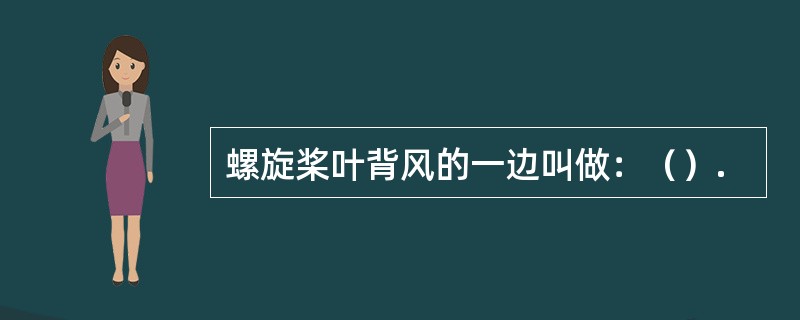 螺旋桨叶背风的一边叫做：（）.